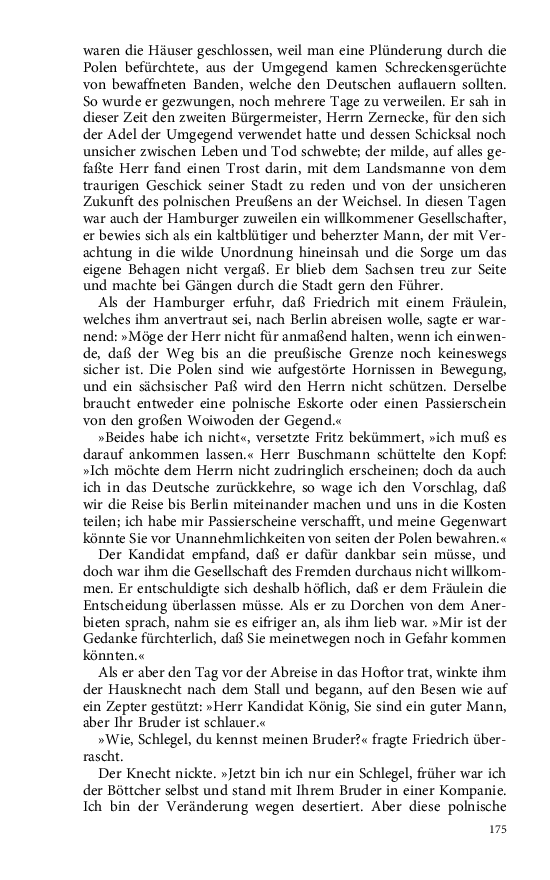 waren die Häuser geschlossen, weil man eine Plünderung durch die Polen befürchtete, aus der Umgegend kamen Schreckensgerüchte von bewaffneten Banden, welche den Deutschen auflauern sollten. So wurde er gezwungen, noch mehrere Tage zu verweilen. Er sah in dieser Zeit den zweiten Bürgermeister, Herrn Zernecke, für den sich der Adel der Umgegend verwendet hatte und dessen Schicksal noch unsicher zwischen Leben und Tod schwebte; der milde, auf alles gefaßte Herr fand einen Trost darin, mit dem Landsmanne von dem traurigen Geschick seiner Stadt zu reden und von der unsicheren Zukunft des polnischen Preußens an der Weichsel. In diesen Tagen war auch der Hamburger zuweilen ein willkommener Gesellschafter, er bewies sich als ein kaltblütiger und beherzter Mann, der mit Verachtung in die wilde Unordnung hineinsah und die Sorge um das eigene Behagen nicht vergaß. Er blieb dem Sachsen treu zur Seite und machte bei Gängen durch die Stadt gern den Führer.

Als der Hamburger erfuhr, daß Friedrich mit einem Fräulein, welches ihm anvertraut sei, nach Berlin abreisen wolle, sagte er warnend: »Möge der Herr nicht für anmaßend halten, wenn ich einwende, daß der Weg bis an die preußische Grenze noch keineswegs sicher ist. Die Polen sind wie aufgestörte Hornissen in Bewegung, und ein sächsischer Paß wird den Herrn nicht schützen. Derselbe braucht entweder eine polnische Eskorte oder einen Passierschein von den großen Woiwoden der Gegend.«

»Beides habe ich nicht«, versetzte Fritz bekümmert, »ich muß es darauf ankommen lassen.« Herr Buschmann schüttelte den Kopf: »Ich möchte dem Herrn nicht zudringlich erscheinen; doch da auch ich in das Deutsche zurückkehre, so wage ich den Vorschlag, daß wir die Reise bis Berlin miteinander machen und uns in die Kosten teilen; ich habe mir Passierscheine verschafft, und meine Gegenwart könnte Sie vor Unannehmlichkeiten von seiten der Polen bewahren.«

Der Kandidat empfand, daß er dafür dankbar sein müsse, und doch war ihm die Gesellschaft des Fremden durchaus nicht willkommen. Er entschuldigte sich deshalb höflich, daß er dem Fräulein die Entscheidung überlassen müsse. Als er zu Dorchen von dem Anerbieten sprach, nahm sie es eifriger an, als ihm lieb war. »Mir ist der Gedanke fürchterlich, daß Sie meinetwegen noch in Gefahr kommen könnten.«

Als er aber den Tag vor der Abreise in das Hoftor trat, winkte ihm der Hausknecht nach dem Stall und begann, auf den Besen wie auf ein Zepter gestützt: »Herr Kandidat König, Sie sind ein guter Mann, aber Ihr Bruder ist schlauer.«

»Wie, Schlegel, du kennst meinen Bruder?« fragte Friedrich überrascht.

Der Knecht nickte. »Jetzt bin ich nur ein Schlegel, früher war ich der Böttcher selbst und stand mit Ihrem Bruder in einer Kompanie. Ich bin der Veränderung wegen desertiert. Aber diese polnische

175